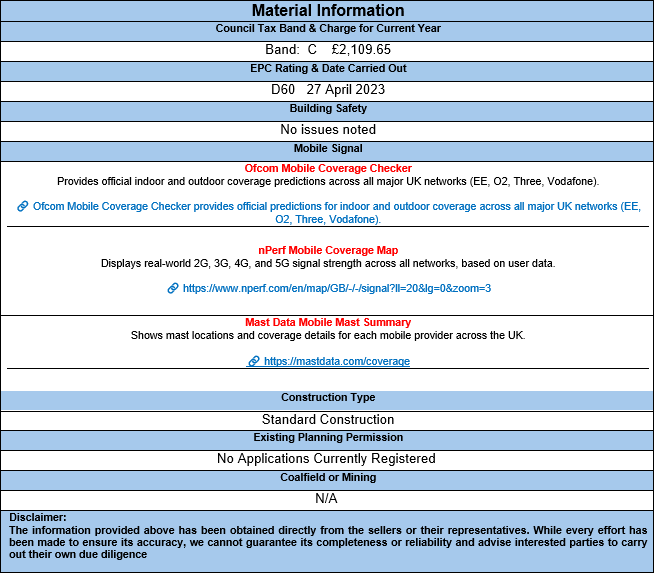 Material Information

Council Tax Band & Charge for Current Year

Band: C £2,109.65

EPC Rating & Date Carried Out

D60 27 April 2023

Building Safety

No issues noted

Mobile Signal

Ofcom Mobile Coverage Checker
Provides official indoor and outdoor coverage predictions across all major UK networks (EE, O2, Three, Vodafone).

Ofcom Mobile Coverage Checker provides official predictions for indoor and outdoor coverage across all major UK networks (EE, O2, Three, Vodafone).

nPerf Mobile Coverage Map
Displays real-world 2G, 3G, 4G, and 5G signal strength across all networks, based on user data.

https://www.nperf.com/en/map/GB/-/-/signal?ll=20&lg=0&zoom=3

Mast Data Mobile Mast Summary
Shows mast locations and coverage details for each mobile provider across the UK.

https://mastdata.com/coverage

Construction Type

Standard Construction

Existing Planning Permission

No Applications Currently Registered

Coalfield or Mining

N/A

Disclaimer:
The information provided above has been obtained directly from the sellers or their representatives. While every effort has been made to ensure its accuracy, we cannot guarantee its completeness or reliability and advise interested parties to carry out their own due diligence